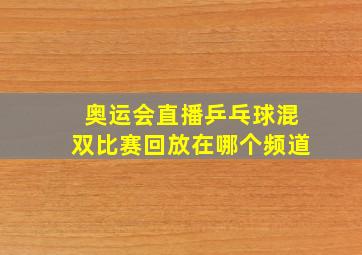 奥运会直播乒乓球混双比赛回放在哪个频道